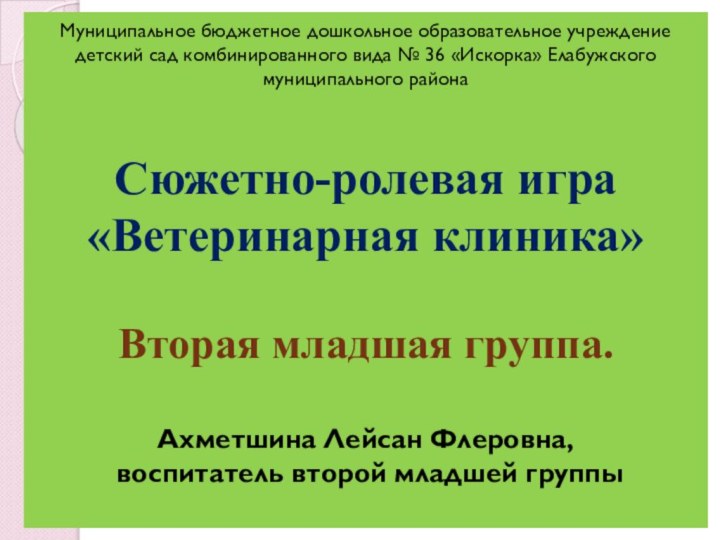 Муниципальное бюджетное дошкольное образовательное учреждение детский сад комбинированного вида № 36 «Искорка» Елабужского муниципального района

Сюжетно-ролевая игра «Ветеринарная клиника»

Вторая младшая группа.

Ахметшина Лейсан Флеровна, воспитатель второй младшей группы